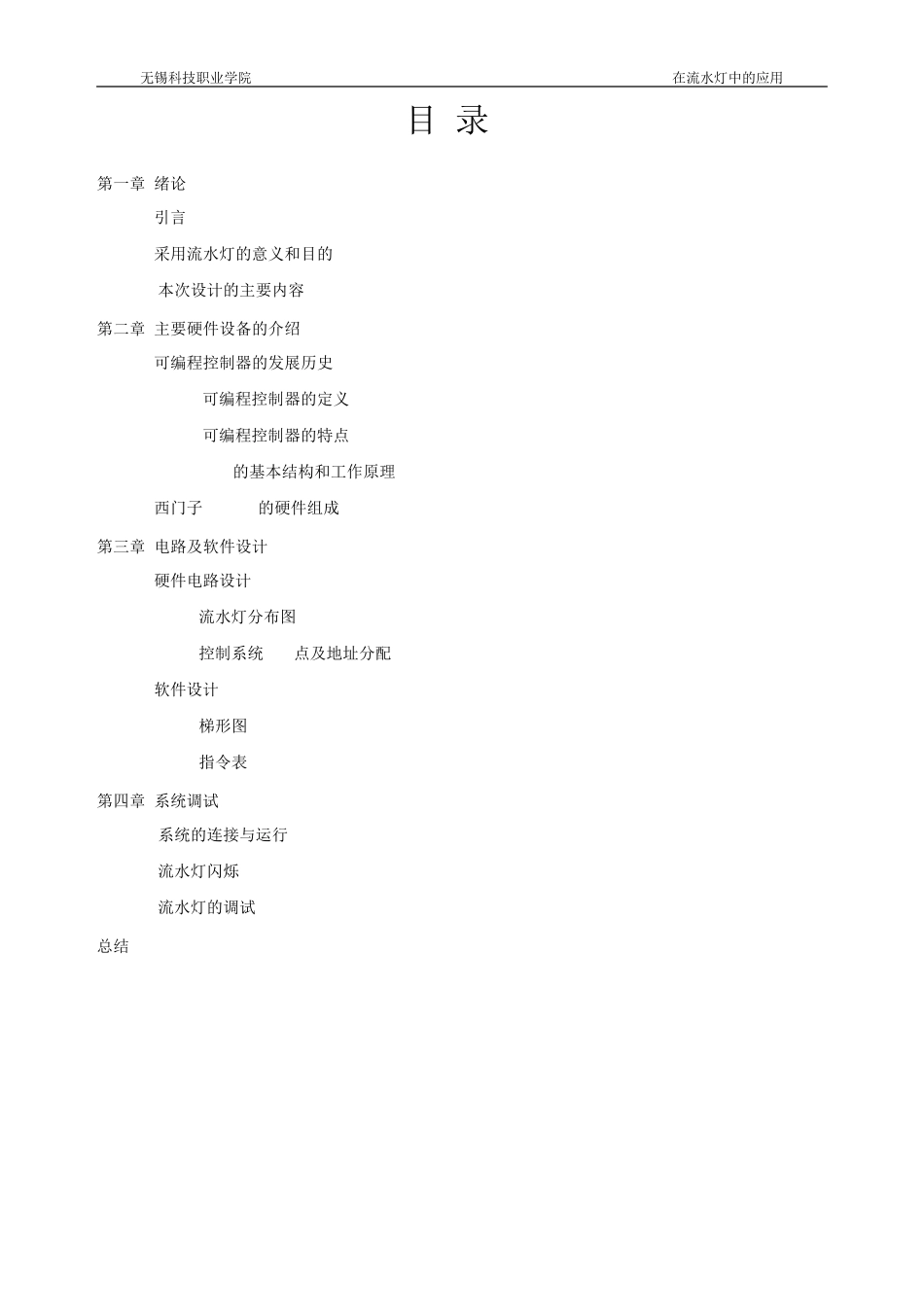 无锡科技职业学院 在流水灯中的应用

目 录

第一章 绪论

引言

采用流水灯的意义和目的

本次设计的主要内容

第二章 主要硬件设备的介绍

可编程控制器的发展历史

可编程控制器的定义

可编程控制器的特点

的基本结构和工作原理

西门子 的硬件组成

第三章 电路及软件设计

硬件电路设计

流水灯分布图

控制系统 点及地址分配

软件设计

梯形图

指令表

第四章 系统调试

系统的连接与运行

流水灯闪烁

流水灯的调试

总结